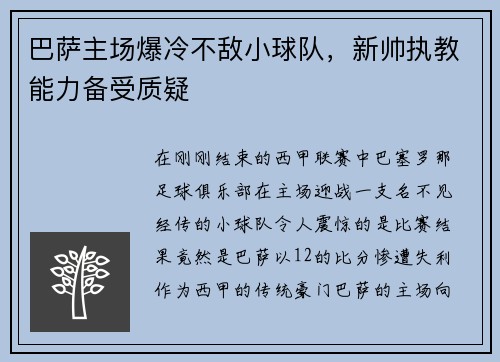 巴萨主场爆冷不敌小球队，新帅执教能力备受质疑

在刚刚结束的西甲联赛中巴塞罗那足球俱乐部在主场迎战一支名不见经传的小球队令人震惊的是比赛结果竟然是巴萨以12的比分惨遭失利作为西甲的传统豪门巴萨的主场向